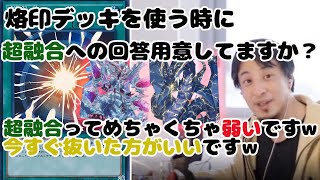 烙印デッキを使う時に
超融合への回答用意してますか？

超融合ってめちゃくちゃ弱いですw
今すぐ抜いた方がいいですw